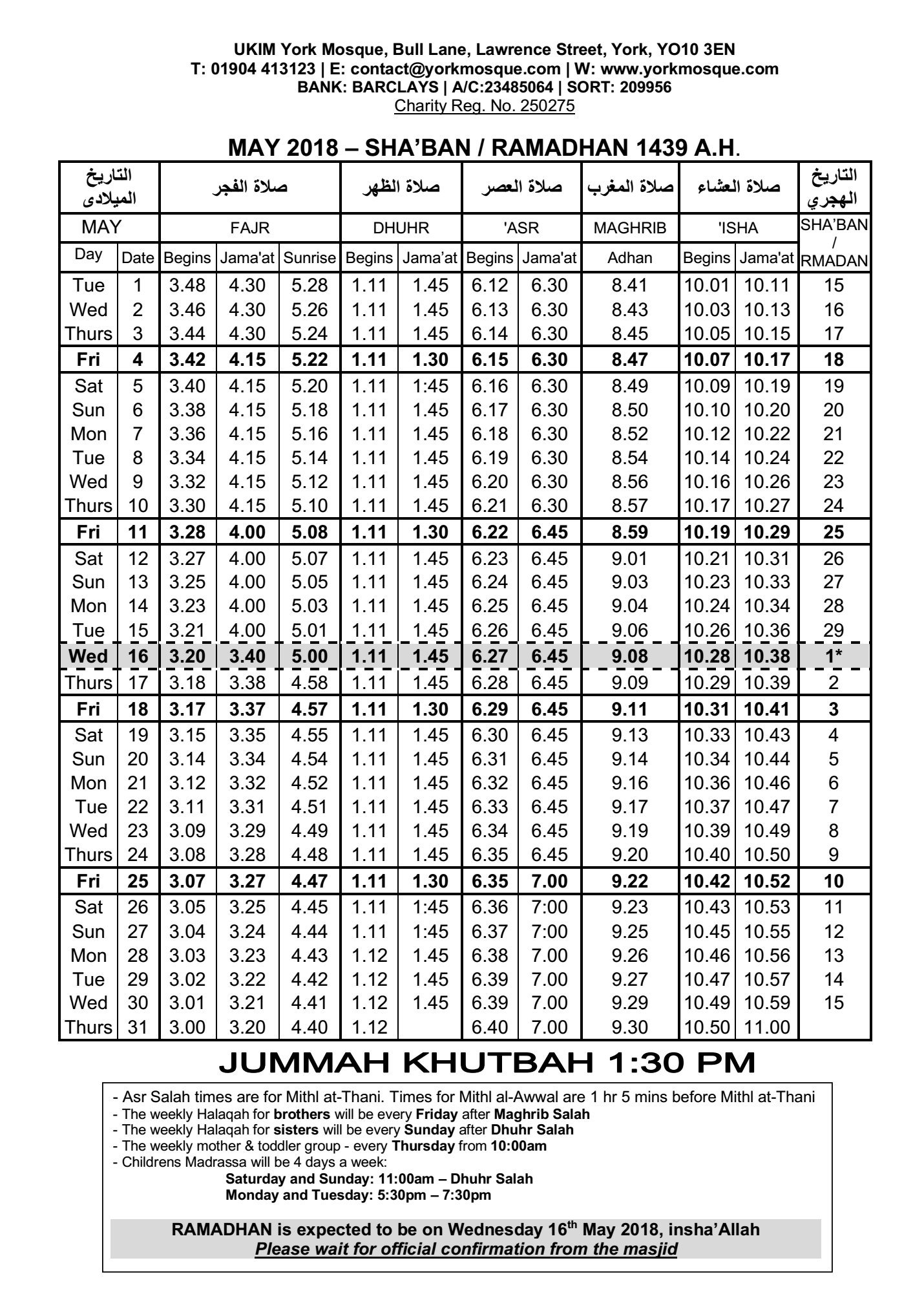 UKIM York Mosque, Bull Lane, Lawrence Street, York, YO10 3EN
T: 01904 413123 | E: contact@yorkmosque.com | W: www.yorkmosque.com
BANK: BARCLAYS | A/C:23485064 | SORT: 209956
Charity Reg. No. 250275

MAY 2018 – SHA'BAN / RAMADHAN 1439 A.H.

| التاريخ الميلادى | | صلاة الفجر | | | صلاة الظهر | | صلاة العصر | | صلاة المغرب | صلاة العشاء | | التاريخ الهجري |
|---|---|---|---|---|---|---|---|---|---|---|---|---|
| MAY | | FAJR | | | DHUHR | | 'ASR | | MAGHRIB | 'ISHA | | SHA'BAN / RMADAN |
| Day | Date | Begins | Jama'at | Sunrise | Begins | Jama'at | Begins | Jama'at | Adhan | Begins | Jama'at | |
| Tue | 1 | 3.48 | 4.30 | 5.28 | 1.11 | 1.45 | 6.12 | 6.30 | 8.41 | 10.01 | 10.11 | 15 |
| Wed | 2 | 3.46 | 4.30 | 5.26 | 1.11 | 1.45 | 6.13 | 6.30 | 8.43 | 10.03 | 10.13 | 16 |
| Thurs | 3 | 3.44 | 4.30 | 5.24 | 1.11 | 1.45 | 6.14 | 6.30 | 8.45 | 10.05 | 10.15 | 17 |
| Fri | 4 | 3.42 | 4.15 | 5.22 | 1.11 | 1.30 | 6.15 | 6.30 | 8.47 | 10.07 | 10.17 | 18 |
| Sat | 5 | 3.40 | 4.15 | 5.20 | 1.11 | 1:45 | 6.16 | 6.30 | 8.49 | 10.09 | 10.19 | 19 |
| Sun | 6 | 3.38 | 4.15 | 5.18 | 1.11 | 1.45 | 6.17 | 6.30 | 8.50 | 10.10 | 10.20 | 20 |
| Mon | 7 | 3.36 | 4.15 | 5.16 | 1.11 | 1.45 | 6.18 | 6.30 | 8.52 | 10.12 | 10.22 | 21 |
| Tue | 8 | 3.34 | 4.15 | 5.14 | 1.11 | 1.45 | 6.19 | 6.30 | 8.54 | 10.14 | 10.24 | 22 |
| Wed | 9 | 3.32 | 4.15 | 5.12 | 1.11 | 1.45 | 6.20 | 6.30 | 8.56 | 10.16 | 10.26 | 23 |
| Thurs | 10 | 3.30 | 4.15 | 5.10 | 1.11 | 1.45 | 6.21 | 6.30 | 8.57 | 10.17 | 10.27 | 24 |
| Fri | 11 | 3.28 | 4.00 | 5.08 | 1.11 | 1.30 | 6.22 | 6.45 | 8.59 | 10.19 | 10.29 | 25 |
| Sat | 12 | 3.27 | 4.00 | 5.07 | 1.11 | 1.45 | 6.23 | 6.45 | 9.01 | 10.21 | 10.31 | 26 |
| Sun | 13 | 3.25 | 4.00 | 5.05 | 1.11 | 1.45 | 6.24 | 6.45 | 9.03 | 10.23 | 10.33 | 27 |
| Mon | 14 | 3.23 | 4.00 | 5.03 | 1.11 | 1.45 | 6.25 | 6.45 | 9.04 | 10.24 | 10.34 | 28 |
| Tue | 15 | 3.21 | 4.00 | 5.01 | 1.11 | 1.45 | 6.26 | 6.45 | 9.06 | 10.26 | 10.36 | 29 |
| Wed | 16 | 3.20 | 3.40 | 5.00 | 1.11 | 1.45 | 6.27 | 6.45 | 9.08 | 10.28 | 10.38 | 1* |
| Thurs | 17 | 3.18 | 3.38 | 4.58 | 1.11 | 1.45 | 6.28 | 6.45 | 9.09 | 10.29 | 10.39 | 2 |
| Fri | 18 | 3.17 | 3.37 | 4.57 | 1.11 | 1.30 | 6.29 | 6.45 | 9.11 | 10.31 | 10.41 | 3 |
| Sat | 19 | 3.15 | 3.35 | 4.55 | 1.11 | 1.45 | 6.30 | 6.45 | 9.13 | 10.33 | 10.43 | 4 |
| Sun | 20 | 3.14 | 3.34 | 4.54 | 1.11 | 1.45 | 6.31 | 6.45 | 9.14 | 10.34 | 10.44 | 5 |
| Mon | 21 | 3.12 | 3.32 | 4.52 | 1.11 | 1.45 | 6.32 | 6.45 | 9.16 | 10.36 | 10.46 | 6 |
| Tue | 22 | 3.11 | 3.31 | 4.51 | 1.11 | 1.45 | 6.33 | 6.45 | 9.17 | 10.37 | 10.47 | 7 |
| Wed | 23 | 3.09 | 3.29 | 4.49 | 1.11 | 1.45 | 6.34 | 6.45 | 9.19 | 10.39 | 10.49 | 8 |
| Thurs | 24 | 3.08 | 3.28 | 4.48 | 1.11 | 1.45 | 6.35 | 6.45 | 9.20 | 10.40 | 10.50 | 9 |
| Fri | 25 | 3.07 | 3.27 | 4.47 | 1.11 | 1.30 | 6.35 | 7.00 | 9.22 | 10.42 | 10.52 | 10 |
| Sat | 26 | 3.05 | 3.25 | 4.45 | 1.11 | 1:45 | 6.36 | 7:00 | 9.23 | 10.43 | 10.53 | 11 |
| Sun | 27 | 3.04 | 3.24 | 4.44 | 1.11 | 1:45 | 6.37 | 7:00 | 9.25 | 10.45 | 10.55 | 12 |
| Mon | 28 | 3.03 | 3.23 | 4.43 | 1.12 | 1.45 | 6.38 | 7.00 | 9.26 | 10.46 | 10.56 | 13 |
| Tue | 29 | 3.02 | 3.22 | 4.42 | 1.12 | 1.45 | 6.39 | 7.00 | 9.27 | 10.47 | 10.57 | 14 |
| Wed | 30 | 3.01 | 3.21 | 4.41 | 1.12 | 1.45 | 6.39 | 7.00 | 9.29 | 10.49 | 10.59 | 15 |
| Thurs | 31 | 3.00 | 3.20 | 4.40 | 1.12 | | 6.40 | 7.00 | 9.30 | 10.50 | 11.00 | |

JUMMAH KHUTBAH 1:30 PM

- Asr Salah times are for Mithl at-Thani. Times for Mithl al-Awwal are 1 hr 5 mins before Mithl at-Thani
- The weekly Halaqah for brothers will be every Friday after Maghrib Salah
- The weekly Halaqah for sisters will be every Sunday after Dhuhr Salah
- The weekly mother & toddler group - every Thursday from 10:00am
- Childrens Madrassa will be 4 days a week:
Saturday and Sunday: 11:00am – Dhuhr Salah
Monday and Tuesday: 5:30pm – 7:30pm

RAMADHAN is expected to be on Wednesday 16$^{th}$ May 2018, insha'Allah
Please wait for official confirmation from the masjid